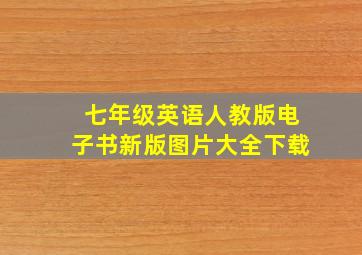 七年级英语人教版电子书新版图片大全下载